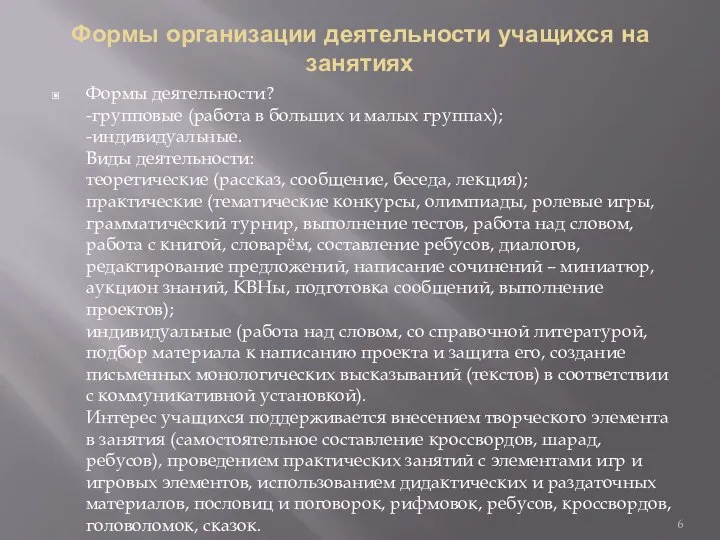 Формы организации деятельности учащихся на занятиях

Формы деятельности?
-групповые (работа в больших и малых группах);
-индивидуальные.
Виды деятельности:
теоретические (рассказ, сообщение, беседа, лекция);
практические (тематические конкурсы, олимпиады, ролевые игры, грамматический турнир, выполнение тестов, работа над словом, работа с книгой, словарём, составление ребусов, диалогов, редактирование предложений, написание сочинений – миниатюр, аукцион знаний, КВНы, подготовка сообщений, выполнение проектов);
индивидуальные (работа над словом, со справочной литературой, подбор материала к написанию проекта и защита его, создание письменных монологических высказываний (текстов) в соответствии с коммуникативной установкой).
Интерес учащихся поддерживается внесением творческого элемента в занятия (самостоятельное составление кроссвордов, шарад, ребусов), проведением практических занятий с элементами игр и игровых элементов, использованием дидактических и раздаточных материалов, пословиц и поговорок, рифмовок, ребусов, кроссвордов, головоломок, сказок.

6